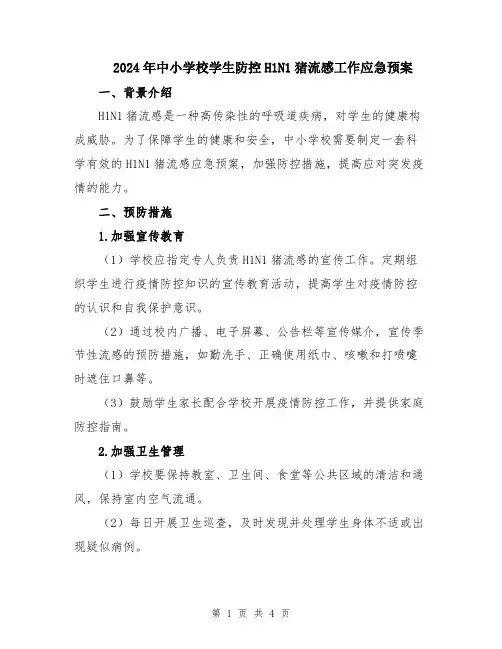 2024年中小学校学生防控H1N1猪流感工作应急预案

一、背景介绍

H1N1猪流感是一种高传染性的呼吸道疾病，对学生的健康构成威胁。为了保障学生的健康和安全，中小学校需要制定一套科学有效的H1N1猪流感应急预案，加强防控措施，提高应对突发疫情的能力。

二、预防措施

1.加强宣传教育

（1）学校应指定专人负责H1N1猪流感的宣传工作。定期组织学生进行疫情防控知识的宣传教育活动，提高学生对疫情防控的认识和自我保护意识。

（2）通过校内广播、电子屏幕、公告栏等宣传媒介，宣传季节性流感的预防措施，如勤洗手、正确使用纸巾、咳嗽和打喷嚏时遮住口鼻等。

（3）鼓励学生家长配合学校开展疫情防控工作，并提供家庭防控指南。

2.加强卫生管理

（1）学校要保持教室、卫生间、食堂等公共区域的清洁和通风，保持室内空气流通。

（2）每日开展卫生巡查，及时发现并处理学生身体不适或出现疑似病例。

第 1 页 共 4 页